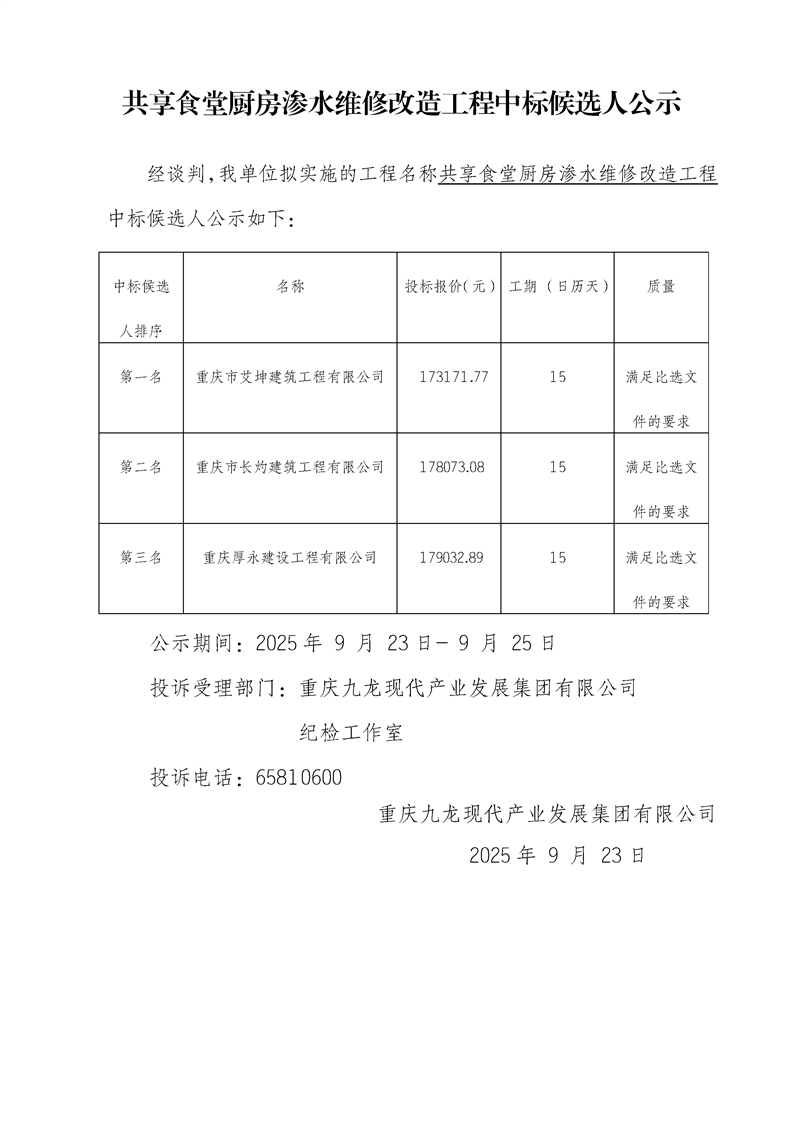 共享食堂厨房渗水维修改造工程中标候选人公示

经谈判，我单位拟实施的工程名称共享食堂厨房渗水维修改造工程中标候选人公示如下：

| 中标候选人排序 | 名称 | 投标报价（元） | 工期（日历天） | 质量 |
|---|---|---|---|---|
| 第一名 | 重庆市艾坤建筑工程有限公司 | 173171.77 | 15 | 满足比选文件的要求 |
| 第二名 | 重庆市长灼建筑工程有限公司 | 178073.08 | 15 | 满足比选文件的要求 |
| 第三名 | 重庆厚永建设工程有限公司 | 179032.89 | 15 | 满足比选文件的要求 |

公示期间：2025 年 9 月 23 日－ 9 月 25 日

投诉受理部门：重庆九龙现代产业发展集团有限公司

纪检工作室

投诉电话：65810600

重庆九龙现代产业发展集团有限公司

2025 年 9 月 23 日